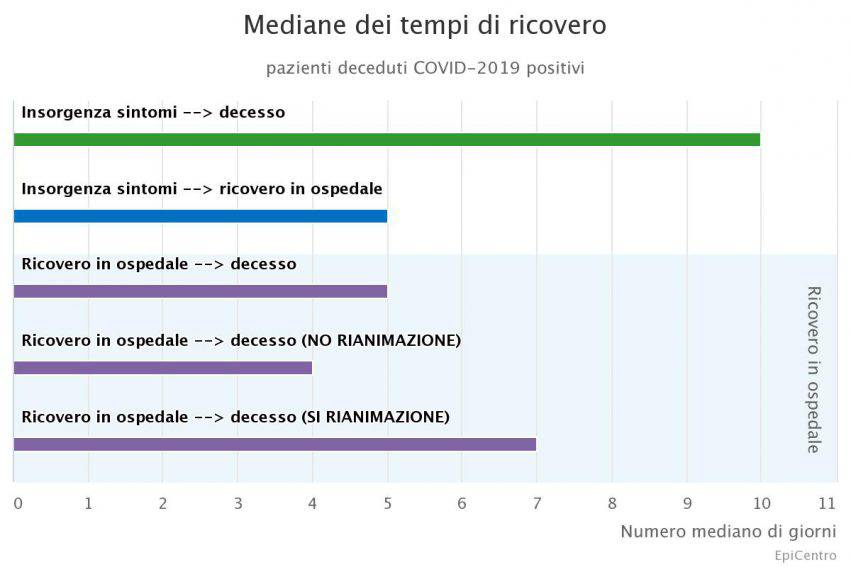 Mediane dei tempi di ricovero

pazienti deceduti COVID-2019 positivi

Insorgenza sintomi --> decesso

Insorgenza sintomi --> ricovero in ospedale

Ricovero in ospedale --> decesso

Ricovero in ospedale --> decesso (NO RIANIMAZIONE)

Ricovero in ospedale --> decesso (SI RIANIMAZIONE)

Ricovero in ospedale

0 1 2 3 4 5 6 7 8 9 10 11

Numero mediano di giorni

EpiCentro